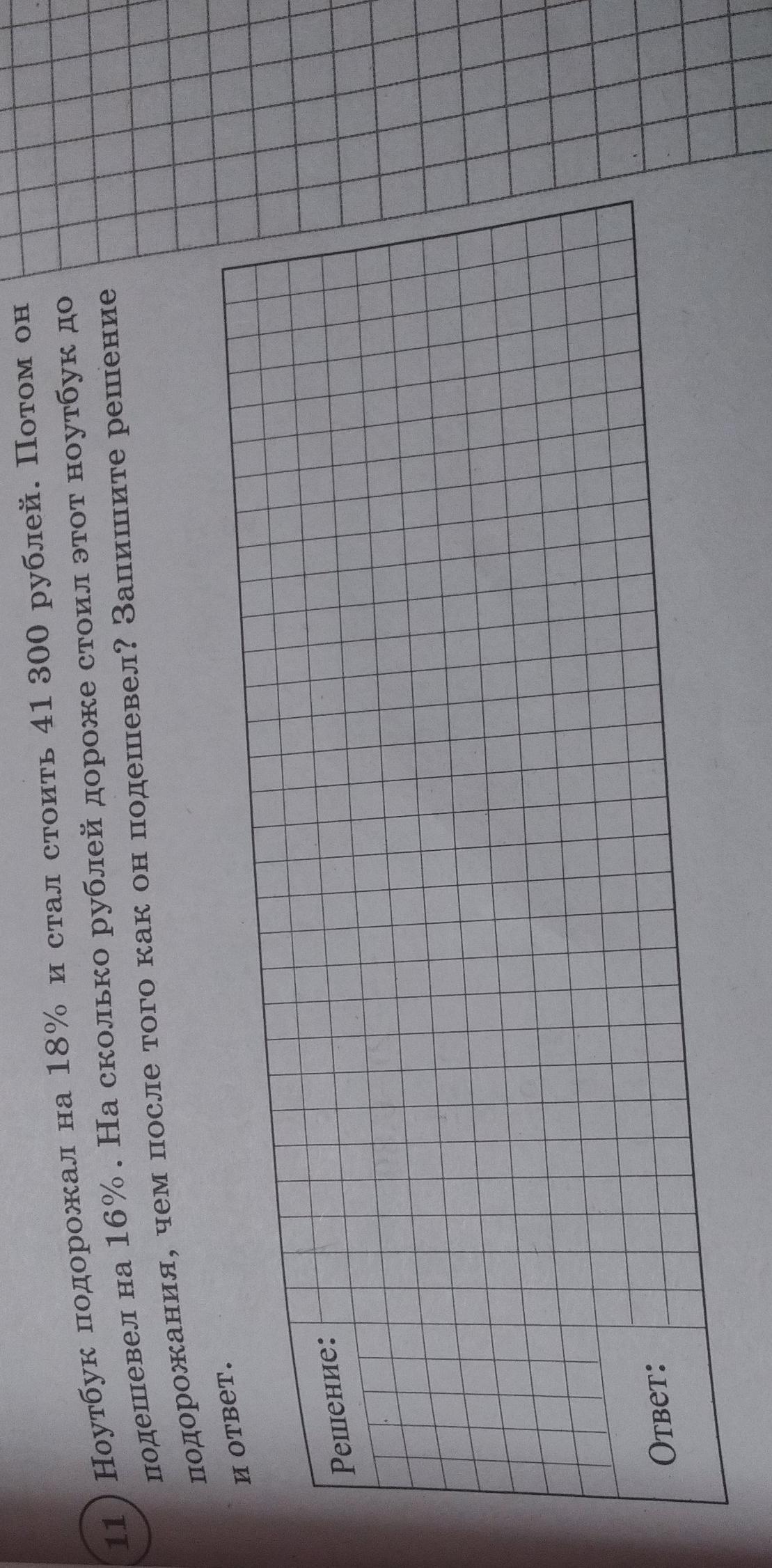 11 Ноутбук подорожал на 18% и стал стоить 41 300 рублей. Потом он подешевел на 16%. На сколько рублей дороже стоил этот ноутбук до подорожания, чем после того как он подешевел? Запишите решение и ответ.

Решение:

Ответ: ____